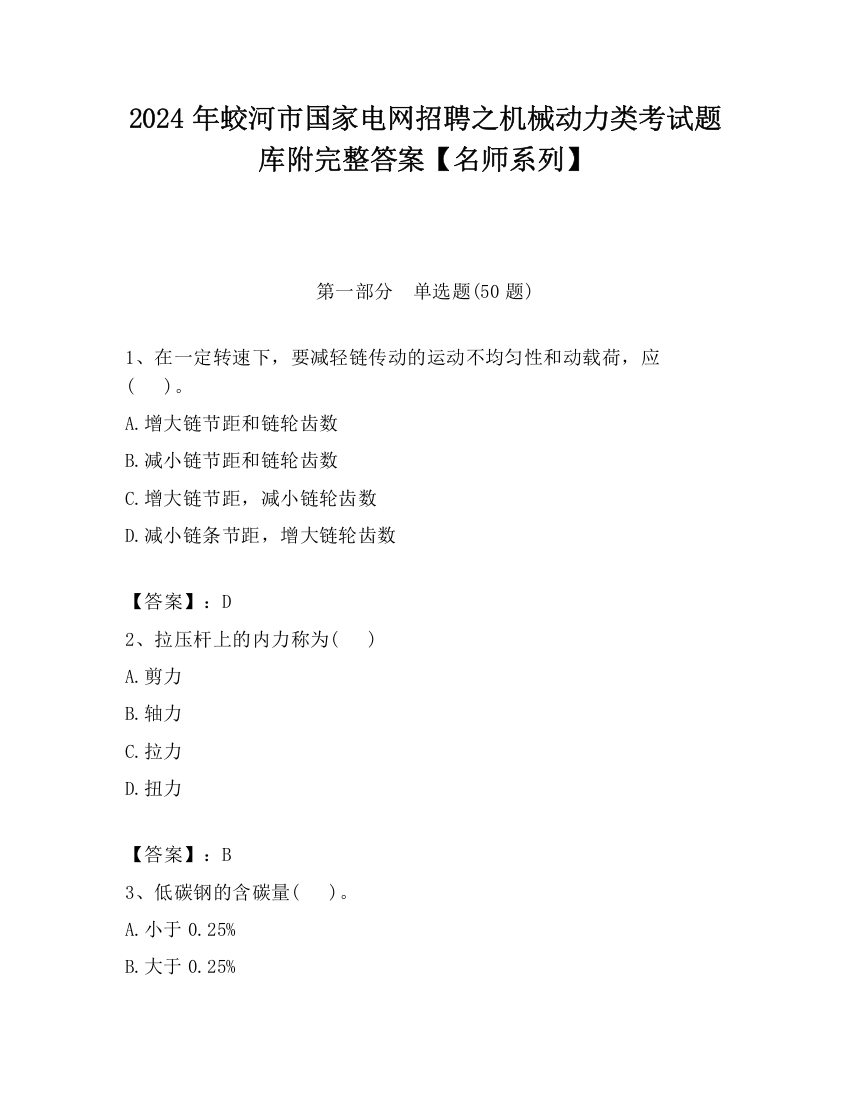 2024 年蛟河市国家电网招聘之机械动力类考试题库附完整答案【名师系列】

第一部分　单选题(50 题)

1、在一定转速下，要减轻链传动的运动不均匀性和动载荷，应(　　)。

A.增大链节距和链轮齿数

B.减小链节距和链轮齿数

C.增大链节距，减小链轮齿数

D.减小链条节距，增大链轮齿数

【答案】：D

2、拉压杆上的内力称为(　　)

A.剪力

B.轴力

C.拉力

D.扭力

【答案】：B

3、低碳钢的含碳量(　　)。

A.小于 0.25%

B.大于 0.25%